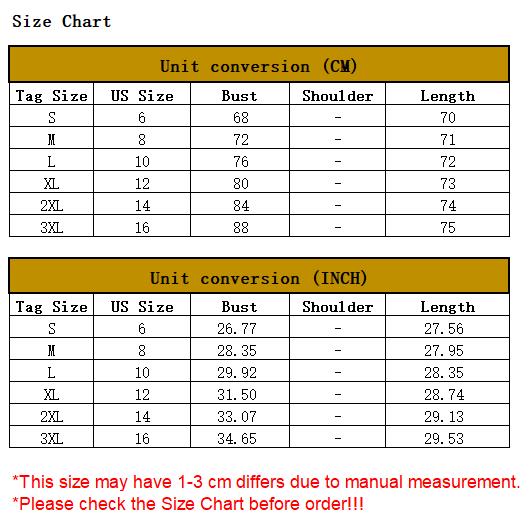 Size Chart

Unit conversion (CM)

| Tag Size | US Size | Bust | Shoulder | Length |
|---|---|---|---|---|
| S | 6 | 68 | - | 70 |
| M | 8 | 72 | - | 71 |
| L | 10 | 76 | - | 72 |
| XL | 12 | 80 | - | 73 |
| 2XL | 14 | 84 | - | 74 |
| 3XL | 16 | 88 | - | 75 |

Unit conversion (INCH)

| Tag Size | US Size | Bust | Shoulder | Length |
|---|---|---|---|---|
| S | 6 | 26.77 | - | 27.56 |
| M | 8 | 28.35 | - | 27.95 |
| L | 10 | 29.92 | - | 28.35 |
| XL | 12 | 31.50 | - | 28.74 |
| 2XL | 14 | 33.07 | - | 29.13 |
| 3XL | 16 | 34.65 | - | 29.53 |

*This size may have 1-3 cm differs due to manual measurement.
*Please check the Size Chart before order!!!